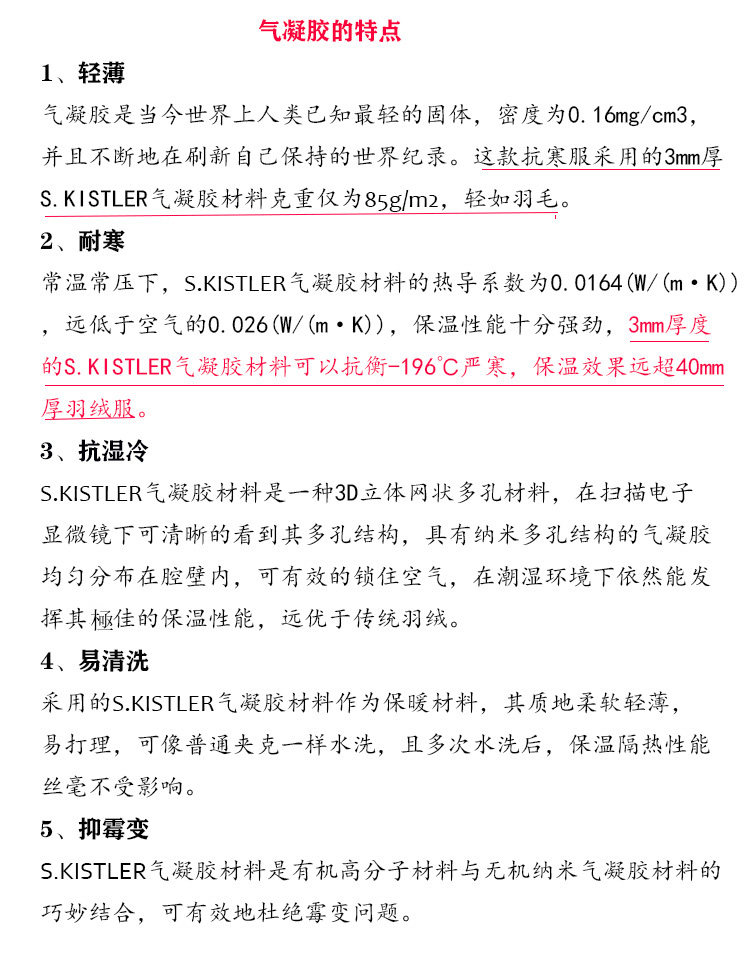 气凝胶的特点

1、轻薄

气凝胶是当今世界上人类已知最轻的固体，密度为0.16mg/cm3，并且不断地在刷新自己保持的世界纪录。这款抗寒服采用的3mm厚S.KISTLER气凝胶材料克重仅为85g/m2，轻如羽毛。

2、耐寒

常温常压下，S.KISTLER气凝胶材料的热导系数为0.0164(W/(m·K))，远低于空气的0.026(W/(m·K))，保温性能十分强劲，3mm厚度的S.KISTLER气凝胶材料可以抗衡-196℃严寒，保温效果远超40mm厚羽绒服。

3、抗湿冷

S.KISTLER气凝胶材料是一种3D立体网状多孔材料，在扫描电子显微镜下可清晰的看到其多孔结构，具有纳米多孔结构的气凝胶均匀分布在腔壁内，可有效的锁住空气，在潮湿环境下依然能发挥其極佳的保温性能，远优于传统羽绒。

4、易清洗

采用的S.KISTLER气凝胶材料作为保暖材料，其质地柔软轻薄，易打理，可像普通夹克一样水洗，且多次水洗后，保温隔热性能丝毫不受影响。

5、抑霉变

S.KISTLER气凝胶材料是有机高分子材料与无机纳米气凝胶材料的巧妙结合，可有效地杜绝霉变问题。